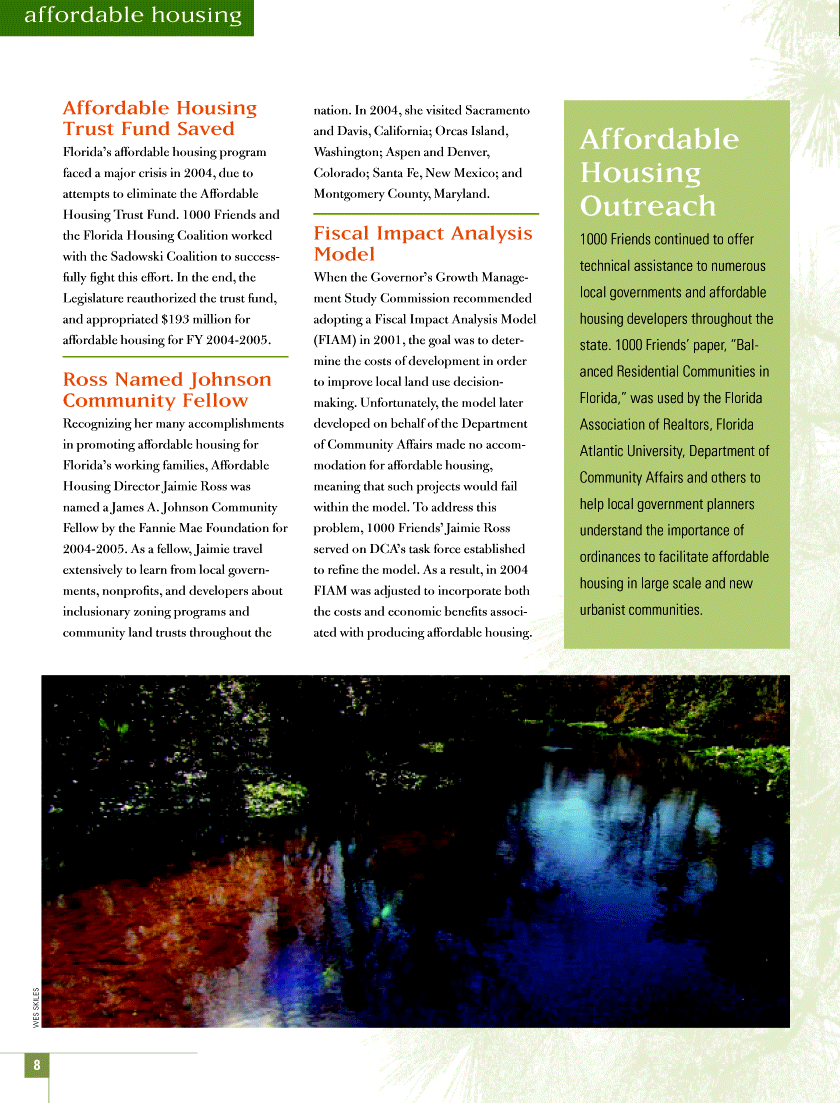 affordable housing

Affordable Housing Trust Fund Saved

Florida's affordable housing program faced a major crisis in 2004, due to attempts to eliminate the Affordable Housing Trust Fund. 1000 Friends and the Florida Housing Coalition worked with the Sadowski Coalition to successfully fight this effort. In the end, the Legislature reauthorized the trust fund, and appropriated $193 million for affordable housing for FY 2004-2005.

Ross Named Johnson Community Fellow

Recognizing her many accomplishments in promoting affordable housing for Florida's working families, Affordable Housing Director Jaimie Ross was named a James A. Johnson Community Fellow by the Fannie Mae Foundation for 2004-2005. As a fellow, Jaimie travel extensively to learn from local governments, nonprofits, and developers about inclusionary zoning programs and community land trusts throughout the nation. In 2004, she visited Sacramento and Davis, California; Orcas Island, Washington; Aspen and Denver, Colorado; Santa Fe, New Mexico; and Montgomery County, Maryland.

Fiscal Impact Analysis Model

When the Governor's Growth Management Study Commission recommended adopting a Fiscal Impact Analysis Model (FIAM) in 2001, the goal was to determine the costs of development in order to improve local land use decision-making. Unfortunately, the model later developed on behalf of the Department of Community Affairs made no accommodation for affordable housing, meaning that such projects would fail within the model. To address this problem, 1000 Friends' Jaimie Ross served on DCA's task force established to refine the model. As a result, in 2004 FIAM was adjusted to incorporate both the costs and economic benefits associated with producing affordable housing.

Affordable Housing Outreach

1000 Friends continued to offer technical assistance to numerous local governments and affordable housing developers throughout the state. 1000 Friends' paper, "Balanced Residential Communities in Florida," was used by the Florida Association of Realtors, Florida Atlantic University, Department of Community Affairs and others to help local government planners understand the importance of ordinances to facilitate affordable housing in large scale and new urbanist communities.

WES SKILES

8